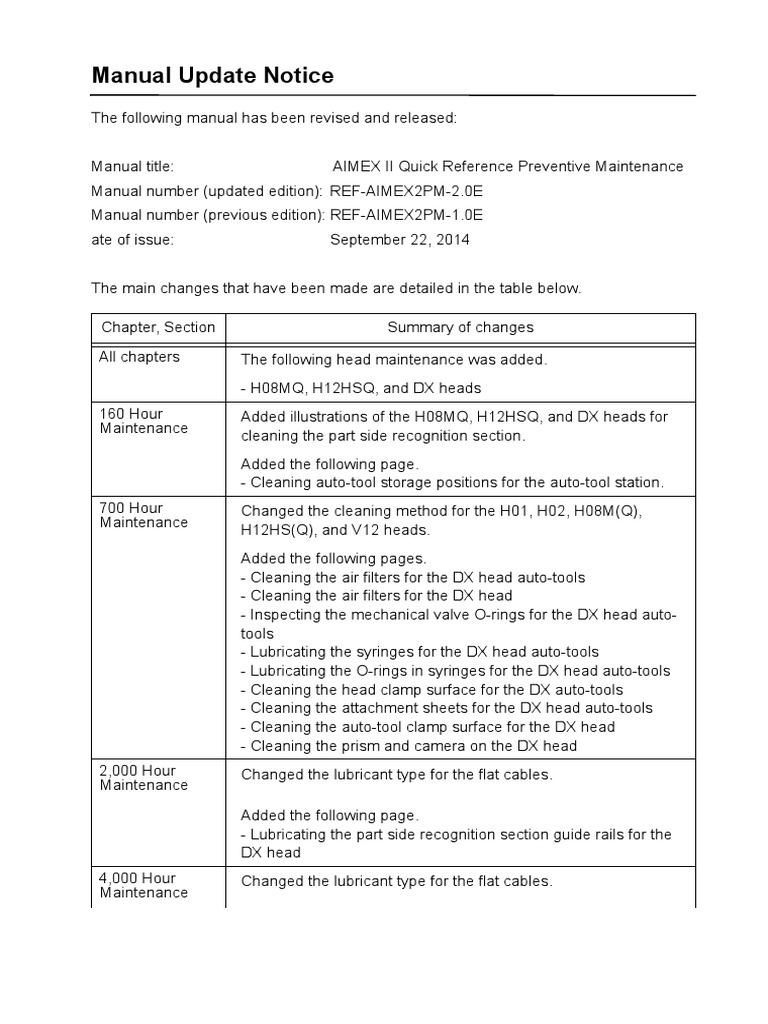 Manual Update Notice

The following manual has been revised and released:

Manual title: AIMEX II Quick Reference Preventive Maintenance
Manual number (updated edition): REF-AIMEX2PM-2.0E
Manual number (previous edition): REF-AIMEX2PM-1.0E
ate of issue: September 22, 2014

The main changes that have been made are detailed in the table below.

| Chapter, Section | Summary of changes |
|---|---|
| All chapters | The following head maintenance was added.<br>- H08MQ, H12HSQ, and DX heads |
| 160 Hour Maintenance | Added illustrations of the H08MQ, H12HSQ, and DX heads for cleaning the part side recognition section.<br>Added the following page.<br>- Cleaning auto-tool storage positions for the auto-tool station. |
| 700 Hour Maintenance | Changed the cleaning method for the H01, H02, H08M(Q), H12HS(Q), and V12 heads.<br>Added the following pages.<br>- Cleaning the air filters for the DX head auto-tools<br>- Cleaning the air filters for the DX head<br>- Inspecting the mechanical valve O-rings for the DX head auto-tools<br>- Lubricating the syringes for the DX head auto-tools<br>- Lubricating the O-rings in syringes for the DX head auto-tools<br>- Cleaning the head clamp surface for the DX auto-tools<br>- Cleaning the attachment sheets for the DX head auto-tools<br>- Cleaning the auto-tool clamp surface for the DX head<br>- Cleaning the prism and camera on the DX head |
| 2,000 Hour Maintenance | Changed the lubricant type for the flat cables.<br>Added the following page.<br>- Lubricating the part side recognition section guide rails for the DX head |
| 4,000 Hour Maintenance | Changed the lubricant type for the flat cables. |